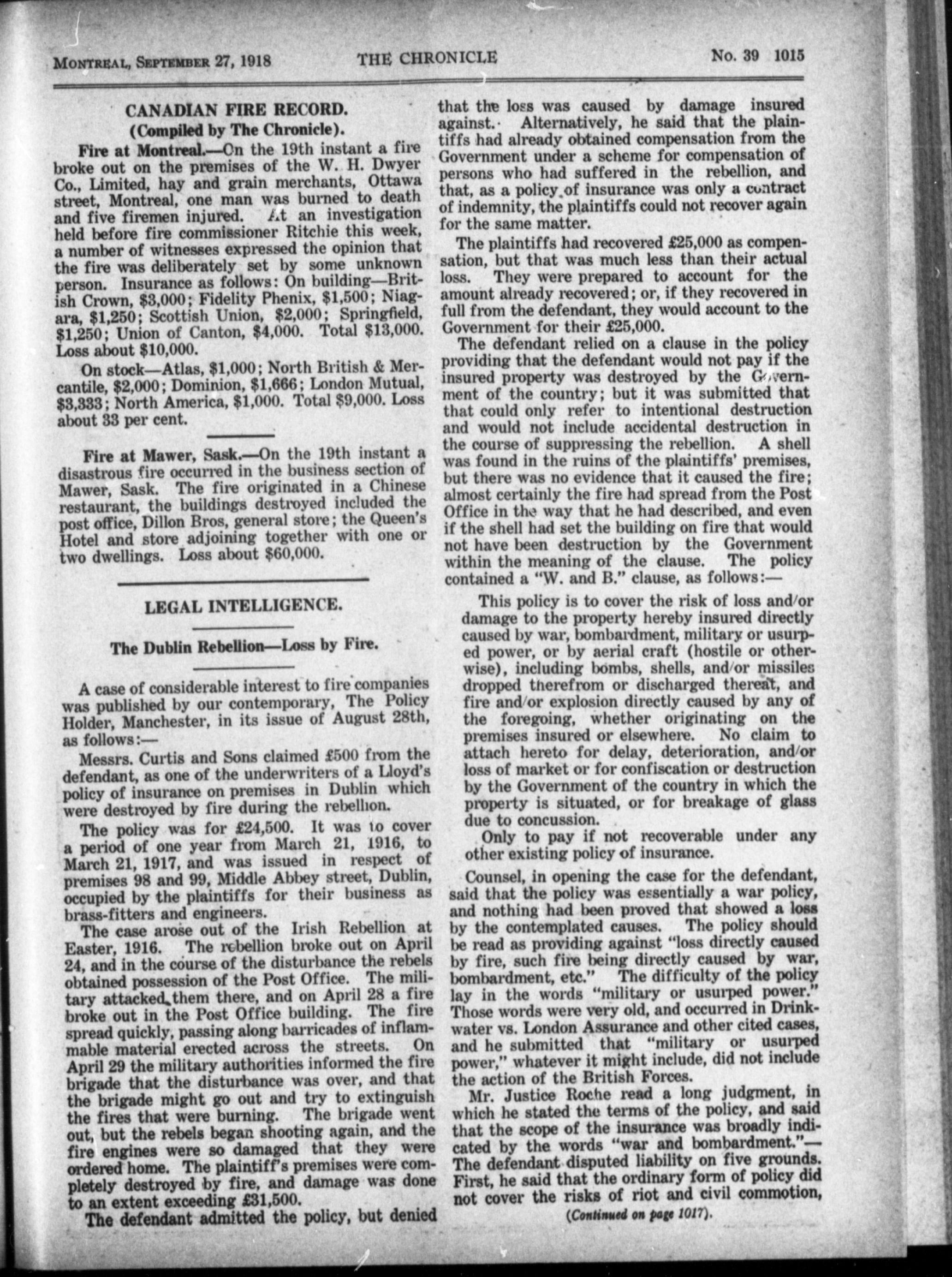 MONTREAL, SEPTEMBER 27, 1918 THE CHRONICLE No. 39 1015

CANADIAN FIRE RECORD.
(Compiled by The Chronicle).

Fire at Montreal.—On the 19th instant a fire broke out on the premises of the W. H. Dwyer Co., Limited, hay and grain merchants, Ottawa street, Montreal, one man was burned to death and five firemen injured. At an investigation held before fire commissioner Ritchie this week, a number of witnesses expressed the opinion that the fire was deliberately set by some unknown person. Insurance as follows: On building—British Crown, $3,000; Fidelity Phenix, $1,500; Niagara, $1,250; Scottish Union, $2,000; Springfield, $1,250; Union of Canton, $4,000. Total $13,000. Loss about $10,000.

On stock—Atlas, $1,000; North British & Mercantile, $2,000; Dominion, $1,666; London Mutual, $3,333; North America, $1,000. Total $9,000. Loss about 33 per cent.

Fire at Mawer, Sask.—On the 19th instant a disastrous fire occurred in the business section of Mawer, Sask. The fire originated in a Chinese restaurant, the buildings destroyed included the post office, Dillon Bros, general store; the Queen's Hotel and store adjoining together with one or two dwellings. Loss about $60,000.

LEGAL INTELLIGENCE.

The Dublin Rebellion—Loss by Fire.

A case of considerable interest to fire companies was published by our contemporary, The Policy Holder, Manchester, in its issue of August 28th, as follows:—

Messrs. Curtis and Sons claimed £500 from the defendant, as one of the underwriters of a Lloyd's policy of insurance on premises in Dublin which were destroyed by fire during the rebellion.

The policy was for £24,500. It was to cover a period of one year from March 21, 1916, to March 21, 1917, and was issued in respect of premises 98 and 99, Middle Abbey street, Dublin, occupied by the plaintiffs for their business as brass-fitters and engineers.

The case arose out of the Irish Rebellion at Easter, 1916. The rebellion broke out on April 24, and in the course of the disturbance the rebels obtained possession of the Post Office. The military attacked them there, and on April 28 a fire broke out in the Post Office building. The fire spread quickly, passing along barricades of inflammable material erected across the streets. On April 29 the military authorities informed the fire brigade that the disturbance was over, and that the brigade might go out and try to extinguish the fires that were burning. The brigade went out, but the rebels began shooting again, and the fire engines were so damaged that they were ordered home. The plaintiff's premises were completely destroyed by fire, and damage was done to an extent exceeding £31,500.

The defendant admitted the policy, but denied that the loss was caused by damage insured against. Alternatively, he said that the plaintiffs had already obtained compensation from the Government under a scheme for compensation of persons who had suffered in the rebellion, and that, as a policy of insurance was only a contract of indemnity, the plaintiffs could not recover again for the same matter.

The plaintiffs had recovered £25,000 as compensation, but that was much less than their actual loss. They were prepared to account for the amount already recovered; or, if they recovered in full from the defendant, they would account to the Government for their £25,000.

The defendant relied on a clause in the policy providing that the defendant would not pay if the insured property was destroyed by the Government of the country; but it was submitted that that could only refer to intentional destruction and would not include accidental destruction in the course of suppressing the rebellion. A shell was found in the ruins of the plaintiffs' premises, but there was no evidence that it caused the fire; almost certainly the fire had spread from the Post Office in the way that he had described, and even if the shell had set the building on fire that would not have been destruction by the Government within the meaning of the clause. The policy contained a "W. and B." clause, as follows:—

This policy is to cover the risk of loss and/or damage to the property hereby insured directly caused by war, bombardment, military or usurped power, or by aerial craft (hostile or otherwise), including bombs, shells, and/or missiles dropped therefrom or discharged thereat, and fire and/or explosion directly caused by any of the foregoing, whether originating on the premises insured or elsewhere. No claim to attach hereto for delay, deterioration, and/or loss of market or for confiscation or destruction by the Government of the country in which the property is situated, or for breakage of glass due to concussion.

Only to pay if not recoverable under any other existing policy of insurance.

Counsel, in opening the case for the defendant, said that the policy was essentially a war policy, and nothing had been proved that showed a loss by the contemplated causes. The policy should be read as providing against "loss directly caused by fire, such fire being directly caused by war, bombardment, etc." The difficulty of the policy lay in the words "military or usurped power." Those words were very old, and occurred in Drinkwater vs. London Assurance and other cited cases, and he submitted that "military or usurped power," whatever it might include, did not include the action of the British Forces.

Mr. Justice Roche read a long judgment, in which he stated the terms of the policy, and said that the scope of the insurance was broadly indicated by the words "war and bombardment."—The defendant disputed liability on five grounds. First, he said that the ordinary form of policy did not cover the risks of riot and civil commotion,

(Continued on page 1017).